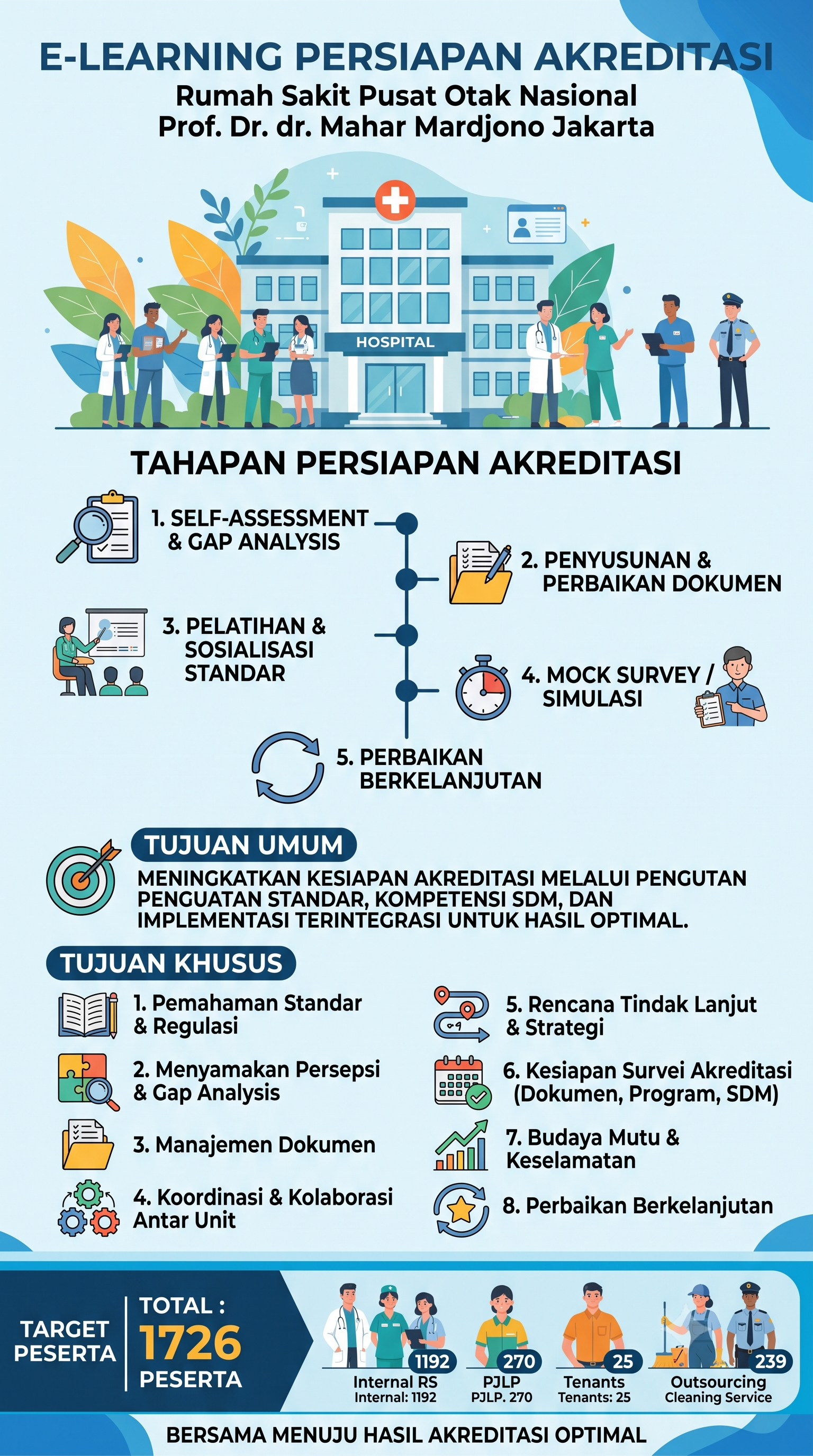 E-LEARNING PERSIAPAN AKREDITASI
Rumah Sakit Pusat Otak Nasional
Prof. Dr. dr. Mahar Mardjono Jakarta

HOSPITAL

TAHAPAN PERSIAPAN AKREDITASI

1. SELF-ASSESSMENT & GAP ANALYSIS

2. PENYUSUNAN & PERBAIKAN DOKUMEN

3. PELATIHAN & SOSIALISASI STANDAR

4. MOCK SURVEY / SIMULASI

5. PERBAIKAN BERKELANJUTAN

TUJUAN UMUM
MENINGKATKAN KESIAPAN AKREDITASI MELALUI PENGUTAN PENGUATAN STANDAR, KOMPETENSI SDM, DAN IMPLEMENTASI TERINTEGRASI UNTUK HASIL OPTIMAL.

TUJUAN KHUSUS
1. Pemahaman Standar & Regulasi
2. Menyamakan Persepsi & Gap Analysis
3. Manajemen Dokumen
4. Koordinasi & Kolaborasi Antar Unit
5. Rencana Tindak Lanjut & Strategi
6. Kesiapan Survei Akreditasi (Dokumen, Program, SDM)
7. Budaya Mutu & Keselamatan
8. Perbaikan Berkelanjutan

TARGET PESERTA
TOTAL : 1726 PESERTA

1192
Internal RS
Internal: 1192

270
PJLP
PJLP. 270

25
Tenants
Tenants: 25

239
Outsourcing
Cleaning Service

BERSAMA MENUJU HASIL AKREDITASI OPTIMAL